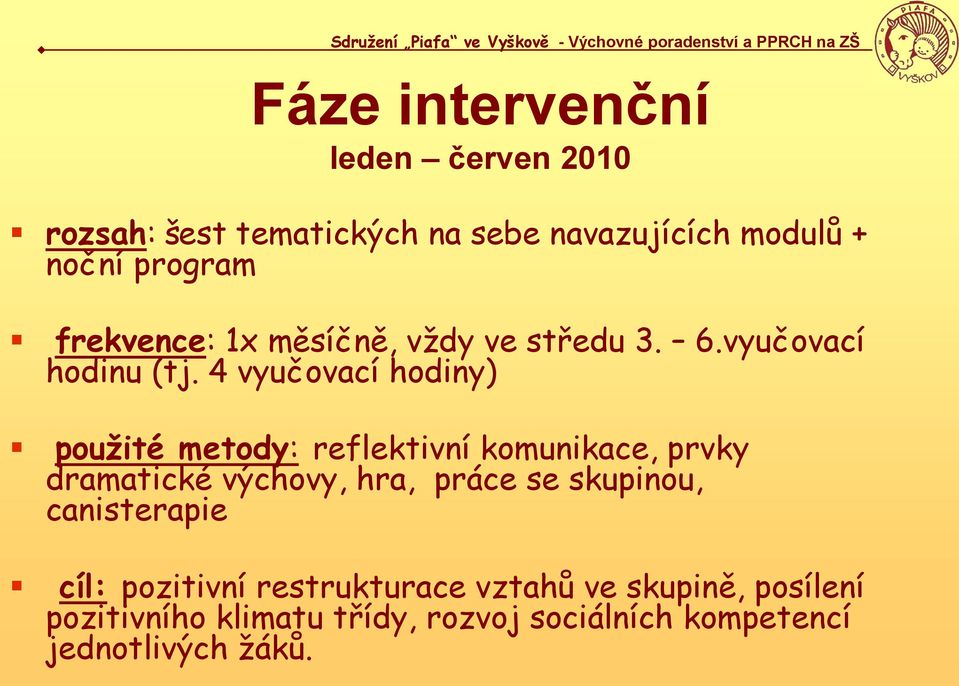 Sdružení „Piafa“ ve Vyškově - Výchovné poradenství a PPRCH na ZŠ

PIAFA VYŠKOV

Fáze intervenční
leden – červen 2010

▪ rozsah: šest tematických na sebe navazujících modulů + noční program

▪ frekvence: 1x měsíčně, vždy ve středu 3. – 6.vyučovací hodinu (tj. 4 vyučovací hodiny)

▪ použité metody: reflektivní komunikace, prvky dramatické výchovy, hra, práce se skupinou, canisterapie

▪ cíl: pozitivní restrukturace vztahů ve skupině, posílení pozitivního klimatu třídy, rozvoj sociálních kompetencí jednotlivých žáků.